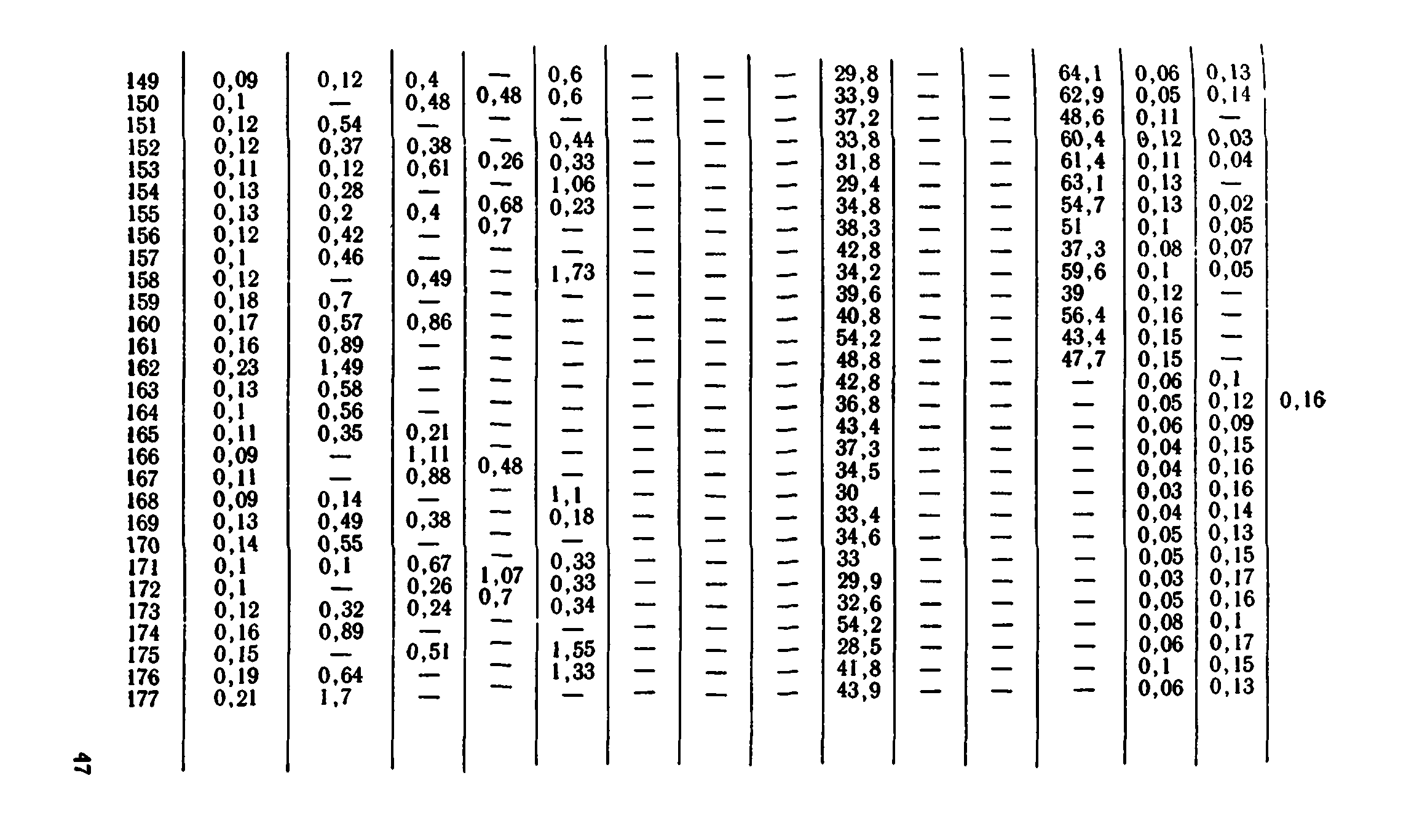 | 149 | 0,09 | 0,12 | 0,4 | — | 0,6 | — | — | — | 29,8 | — | — | 64,1 | 0,06 | 0,13 | |
|---|---|---|---|---|---|---|---|---|---|---|---|---|---|---|---|
| 150 | 0,1 | — | 0,48 | 0,48 | 0,6 | — | — | — | 33,9 | — | — | 62,9 | 0,05 | 0,14 | |
| 151 | 0,12 | 0,54 | — | — | — | — | — | — | 37,2 | — | — | 48,6 | 0,11 | — | |
| 152 | 0,12 | 0,37 | 0,38 | — | 0,44 | — | — | — | 33,8 | — | — | 60,4 | 0,12 | 0,03 | |
| 153 | 0,11 | 0,12 | 0,61 | 0,26 | 0,33 | — | — | — | 31,8 | — | — | 61,4 | 0,11 | 0,04 | |
| 154 | 0,13 | 0,28 | — | — | 1,06 | — | — | — | 29,4 | — | — | 63,1 | 0,13 | — | |
| 155 | 0,13 | 0,2 | 0,4 | 0,68 | 0,23 | — | — | — | 34,8 | — | — | 54,7 | 0,13 | 0,02 | |
| 156 | 0,12 | 0,42 | — | 0,7 | — | — | — | — | 38,3 | — | — | 51 | 0,1 | 0,05 | |
| 157 | 0,1 | 0,46 | — | — | — | — | — | — | 42,8 | — | — | 37,3 | 0,08 | 0,07 | |
| 158 | 0,12 | — | 0,49 | — | 1,73 | — | — | — | 34,2 | — | — | 59,6 | 0,1 | 0,05 | |
| 159 | 0,18 | 0,7 | — | — | — | — | — | — | 39,6 | — | — | 39 | 0,12 | — | |
| 160 | 0,17 | 0,57 | 0,86 | — | — | — | — | — | 40,8 | — | — | 56,4 | 0,16 | — | |
| 161 | 0,16 | 0,89 | — | — | — | — | — | — | 54,2 | — | — | 43,4 | 0,15 | — | |
| 162 | 0,23 | 1,49 | — | — | — | — | — | — | 48,8 | — | — | 47,7 | 0,15 | — | |
| 163 | 0,13 | 0,58 | — | — | — | — | — | — | 42,8 | — | — | — | 0,06 | 0,1 | |
| 164 | 0,1 | 0,56 | — | — | — | — | — | — | 36,8 | — | — | — | 0,05 | 0,12 | 0,16 |
| 165 | 0,11 | 0,35 | 0,21 | — | — | — | — | — | 43,4 | — | — | — | 0,06 | 0,09 | |
| 166 | 0,09 | — | 1,11 | — | — | — | — | — | 37,3 | — | — | — | 0,04 | 0,15 | |
| 167 | 0,11 | — | 0,88 | 0,48 | — | — | — | — | 34,5 | — | — | — | 0,04 | 0,16 | |
| 168 | 0,09 | 0,14 | — | — | 1,1 | — | — | — | 30 | — | — | — | 0,03 | 0,16 | |
| 169 | 0,13 | 0,49 | 0,38 | — | 0,18 | — | — | — | 33,4 | — | — | — | 0,04 | 0,14 | |
| 170 | 0,14 | 0,55 | — | — | — | — | — | — | 34,6 | — | — | — | 0,05 | 0,13 | |
| 171 | 0,1 | 0,1 | 0,67 | — | 0,33 | — | — | — | 33 | — | — | — | 0,05 | 0,15 | |
| 172 | 0,1 | — | 0,26 | 1,07 | 0,33 | — | — | — | 29,9 | — | — | — | 0,03 | 0,17 | |
| 173 | 0,12 | 0,32 | 0,24 | 0,7 | 0,34 | — | — | — | 32,6 | — | — | — | 0,05 | 0,16 | |
| 174 | 0,16 | 0,89 | — | — | — | — | — | — | 54,2 | — | — | — | 0,08 | 0,1 | |
| 175 | 0,15 | — | 0,51 | — | 1,55 | — | — | — | 28,5 | — | — | — | 0,06 | 0,17 | |
| 176 | 0,19 | 0,64 | — | — | 1,33 | — | — | — | 41,8 | — | — | — | 0,1 | 0,15 | |
| 177 | 0,21 | 1,7 | — | — | — | — | — | — | 43,9 | — | — | — | 0,06 | 0,13 | |

47